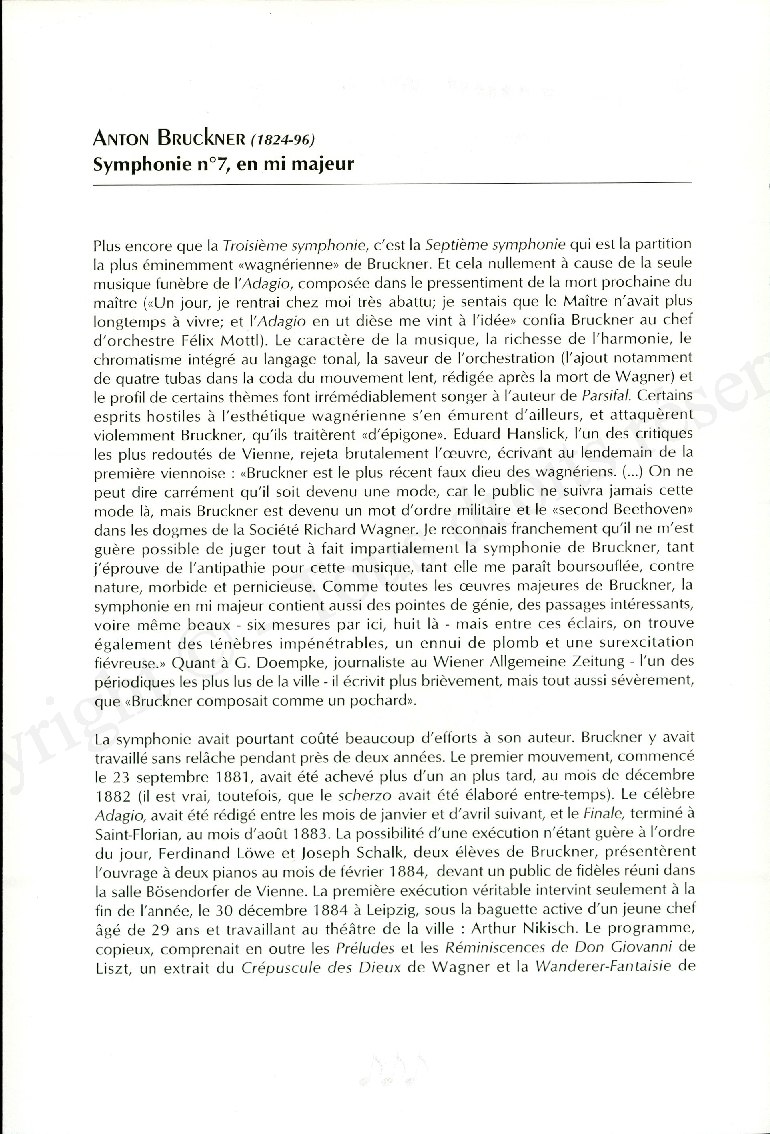 ANTON BRUCKNER (1824-96)
Symphonie n°7, en mi majeur

Plus encore que la Troisième symphonie, c'est la Septième symphonie qui est la partition la plus éminemment «wagnérienne» de Bruckner. Et cela nullement à cause de la seule musique funèbre de l'Adagio, composée dans le pressentiment de la mort prochaine du maître («Un jour, je rentrai chez moi très abattu; je sentais que le Maître n'avait plus longtemps à vivre; et l'Adagio en ut dièse me vint à l'idée» confia Bruckner au chef d'orchestre Félix Mottl). Le caractère de la musique, la richesse de l'harmonie, le chromatisme intégré au langage tonal, la saveur de l'orchestration (l'ajout notamment de quatre tubas dans la coda du mouvement lent, rédigée après la mort de Wagner) et le profil de certains thèmes font irrémédiablement songer à l'auteur de Parsifal. Certains esprits hostiles à l'esthétique wagnérienne s'en émurent d'ailleurs, et attaquèrent violemment Bruckner, qu'ils traitèrent «d'épigone». Eduard Hanslick, l'un des critiques les plus redoutés de Vienne, rejeta brutalement l'œuvre, écrivant au lendemain de la première viennoise : «Bruckner est le plus récent faux dieu des wagnériens. (...) On ne peut dire carrément qu'il soit devenu une mode, car le public ne suivra jamais cette mode là, mais Bruckner est devenu un mot d'ordre militaire et le «second Beethoven» dans les dogmes de la Société Richard Wagner. Je reconnais franchement qu'il ne m'est guère possible de juger tout à fait impartialement la symphonie de Bruckner, tant j'éprouve de l'antipathie pour cette musique, tant elle me paraît boursouflée, contre nature, morbide et pernicieuse. Comme toutes les œuvres majeures de Bruckner, la symphonie en mi majeur contient aussi des pointes de génie, des passages intéressants, voire même beaux - six mesures par ici, huit là - mais entre ces éclairs, on trouve également des ténèbres impénétrables, un ennui de plomb et une surexcitation fiévreuse.» Quant à G. Doempke, journaliste au Wiener Allgemeine Zeitung - l'un des périodiques les plus lus de la ville - il écrivit plus brièvement, mais tout aussi sévèrement, que «Bruckner composait comme un pochard».

La symphonie avait pourtant coûté beaucoup d'efforts à son auteur. Bruckner y avait travaillé sans relâche pendant près de deux années. Le premier mouvement, commencé le 23 septembre 1881, avait été achevé plus d'un an plus tard, au mois de décembre 1882 (il est vrai, toutefois, que le scherzo avait été élaboré entre-temps). Le célèbre Adagio, avait été rédigé entre les mois de janvier et d'avril suivant, et le Finale, terminé à Saint-Florian, au mois d'août 1883. La possibilité d'une exécution n'étant guère à l'ordre du jour, Ferdinand Löwe et Joseph Schalk, deux élèves de Bruckner, présentèrent l'ouvrage à deux pianos au mois de février 1884, devant un public de fidèles réuni dans la salle Bösendorfer de Vienne. La première exécution véritable intervint seulement à la fin de l'année, le 30 décembre 1884 à Leipzig, sous la baguette active d'un jeune chef âgé de 29 ans et travaillant au théâtre de la ville : Arthur Nikisch. Le programme, copieux, comprenait en outre les Préludes et les Réminiscences de Don Giovanni de Liszt, un extrait du Crépuscule des Dieux de Wagner et la Wanderer-Fantaisie de